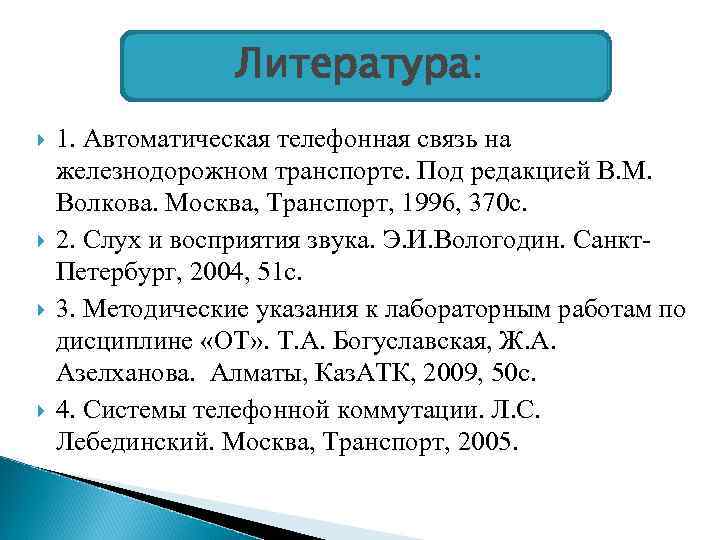 Литература:

1. Автоматическая телефонная связь на железнодорожном транспорте. Под редакцией В.М. Волкова. Москва, Транспорт, 1996, 370с.

2. Слух и восприятия звука. Э.И.Вологодин. Санкт-Петербург, 2004, 51с.

3. Методические указания к лабораторным работам по дисциплине «ОТ». Т.А. Богуславская, Ж.А. Азелханова. Алматы, КазАТК, 2009, 50с.

4. Системы телефонной коммутации. Л.С. Лебединский. Москва, Транспорт, 2005.